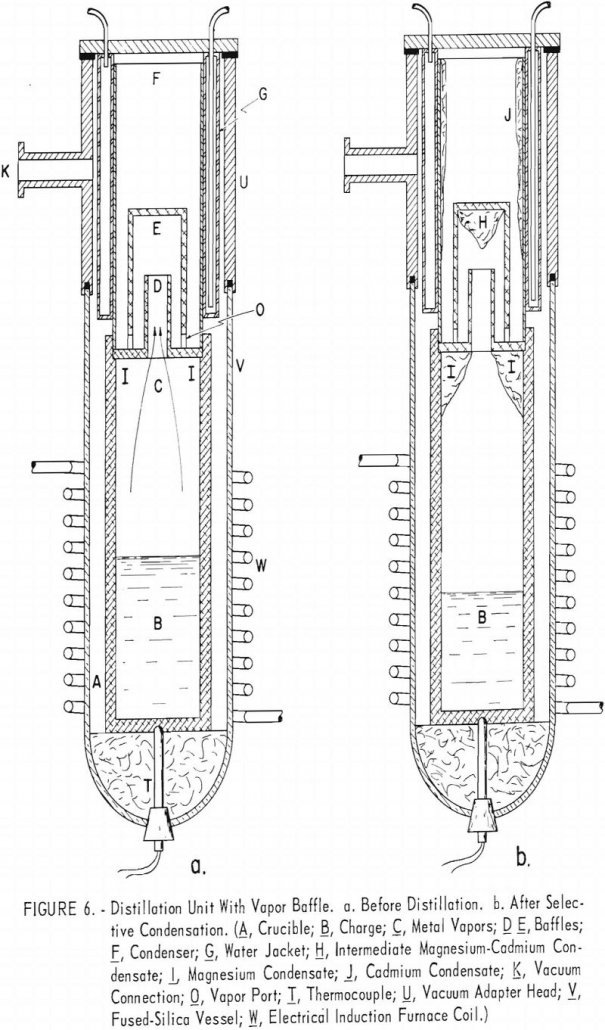 F
G
K
U
E
D
O
I C I
V
W
B
A
T
a.

J
H
I I
B
b.

FIGURE 6. - Distillation Unit With Vapor Baffle. a. Before Distillation. b. After Selective Condensation. (A, Crucible; B, Charge; C, Metal Vapors; D E, Baffles; F, Condenser; G, Water Jacket; H, Intermediate Magnesium-Cadmium Condensate; I, Magnesium Condensate; J, Cadmium Condensate; K, Vacuum Connection; O, Vapor Port; T, Thermocouple; U, Vacuum Adapter Head; V, Fused-Silica Vessel; W, Electrical Induction Furnace Coil.)